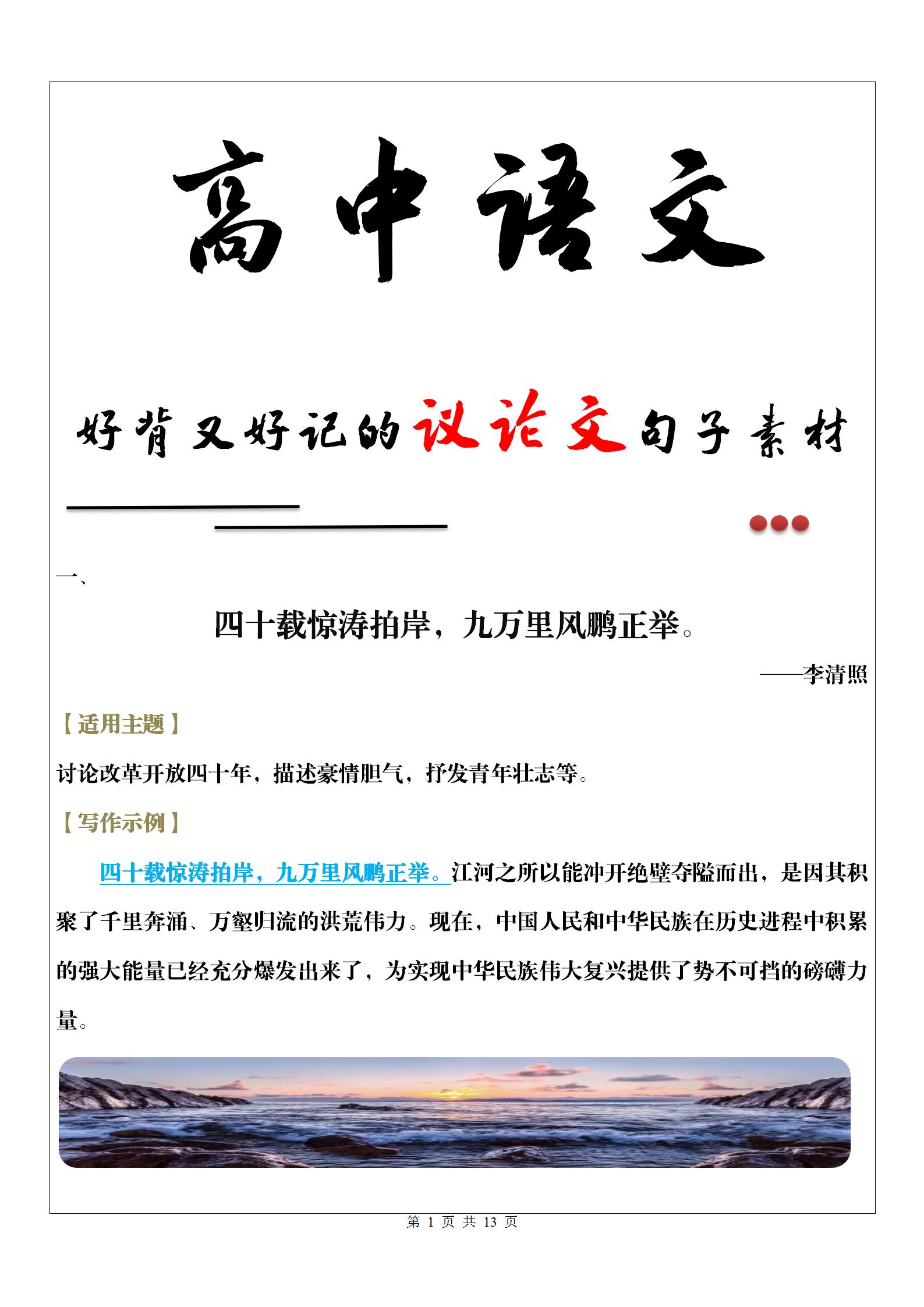 高中语文

好背又好记的议论文句子素材

一、

四十载惊涛拍岸，九万里风鹏正举。

——李清照

【适用主题】

讨论改革开放四十年，描述豪情胆气，抒发青年壮志等。

【写作示例】

四十载惊涛拍岸，九万里风鹏正举。江河之所以能冲开绝壁夺隘而出，是因其积聚了千里奔涌、万壑归流的洪荒伟力。现在，中国人民和中华民族在历史进程中积累的强大能量已经充分爆发出来了，为实现中华民族伟大复兴提供了势不可挡的磅礴力量。

第 1 页 共 13 页